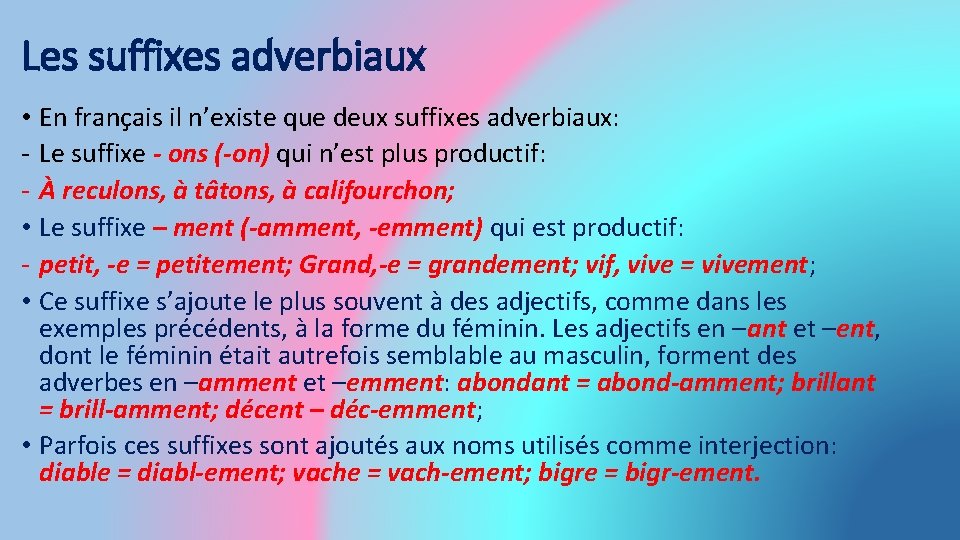 Les suffixes adverbiaux

• En français il n'existe que deux suffixes adverbiaux:
- Le suffixe - ons (-on) qui n'est plus productif:
- À reculons, à tâtons, à califourchon;
• Le suffixe – ment (-amment, -emment) qui est productif:
- petit, -e = petitement; Grand,-e = grandement; vif, vive = vivement;
• Ce suffixe s'ajoute le plus souvent à des adjectifs, comme dans les exemples précédents, à la forme du féminin. Les adjectifs en –ant et –ent, dont le féminin était autrefois semblable au masculin, forment des adverbes en –amment et –emment: abondant = abond-amment; brillant = brill-amment; décent – déc-emment;
• Parfois ces suffixes sont ajoutés aux noms utilisés comme interjection: diable = diabl-ement; vache = vach-ement; bigre = bigr-ement.